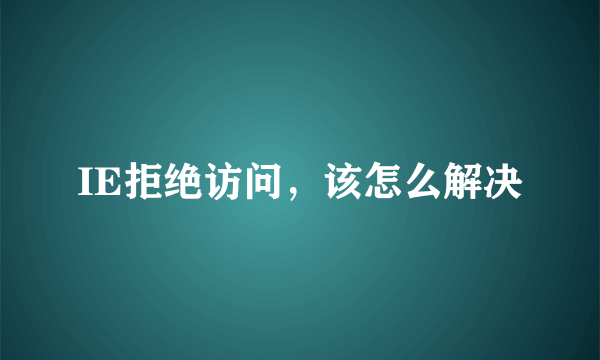 IE拒绝访问，该怎么解决